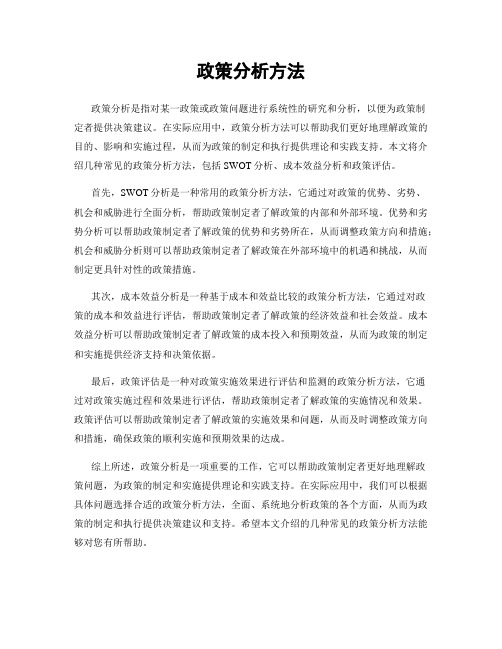 政策分析方法

政策分析是指对某一政策或政策问题进行系统性的研究和分析，以便为政策制定者提供决策建议。在实际应用中，政策分析方法可以帮助我们更好地理解政策的目的、影响和实施过程，从而为政策的制定和执行提供理论和实践支持。本文将介绍几种常见的政策分析方法，包括 SWOT 分析、成本效益分析和政策评估。

首先，SWOT 分析是一种常用的政策分析方法，它通过对政策的优势、劣势、机会和威胁进行全面分析，帮助政策制定者了解政策的内部和外部环境。优势和劣势分析可以帮助政策制定者了解政策的优势和劣势所在，从而调整政策方向和措施；机会和威胁分析则可以帮助政策制定者了解政策在外部环境中的机遇和挑战，从而制定更具针对性的政策措施。

其次，成本效益分析是一种基于成本和效益比较的政策分析方法，它通过对政策的成本和效益进行评估，帮助政策制定者了解政策的经济效益和社会效益。成本效益分析可以帮助政策制定者了解政策的成本投入和预期效益，从而为政策的制定和实施提供经济支持和决策依据。

最后，政策评估是一种对政策实施效果进行评估和监测的政策分析方法，它通过对政策实施过程和效果进行评估，帮助政策制定者了解政策的实施情况和效果。政策评估可以帮助政策制定者了解政策的实施效果和问题，从而及时调整政策方向和措施，确保政策的顺利实施和预期效果的达成。

综上所述，政策分析是一项重要的工作，它可以帮助政策制定者更好地理解政策问题，为政策的制定和实施提供理论和实践支持。在实际应用中，我们可以根据具体问题选择合适的政策分析方法，全面、系统地分析政策的各个方面，从而为政策的制定和执行提供决策建议和支持。希望本文介绍的几种常见的政策分析方法能够对您有所帮助。